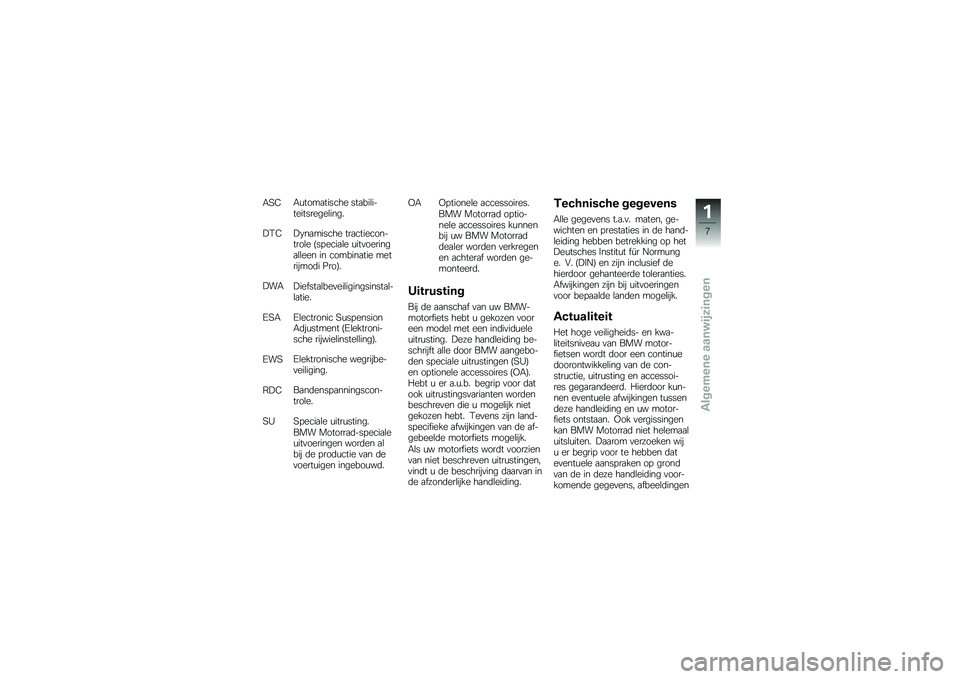 ASC Automatische stabiliteitsregeling.

DTC Dynamische tractiecontrole (speciale uitvoering alleen in combinatie met rijmodi Pro).

DWA Diefstalbeveiligingsinstallatie.

ESA Electronic Suspension Adjustment (Elektronische rijwielinstelling).

EWS Elektronische wegrijbeveiliging.

RDC Bandenspanningscontrole.

SU Speciale uitrusting. BMW Motorrad-speciale uitvoeringen worden al bij de productie van de voertuigen ingebouwd.

OA Optionele accessoires. BMW Motorrad optionele accessoires kunnen bij uw BMW Motorrad dealer worden verkregen en achteraf worden gemonteerd.

Uitrusting

Bij de aanschaf van uw BMW-motorfiets hebt u gekozen voor een model met een individuele uitrusting. Deze handleiding beschrijft alle door BMW aangeboden speciale uitrustingen (SU) en optionele accessoires (OA). Hebt u er a.u.b. begrip voor dat ook uitrustingsvarianten worden beschreven die u mogelijk niet gekozen hebt. Tevens zijn landspecifieke afwijkingen van de afgebeelde motorfiets mogelijk. Als uw motorfiets wordt voorzien van niet beschreven uitrustingen, vindt u de beschrijving daarvan in de afzonderlijke handleiding.

Technische gegevens

Alle gegevens t.a.v. maten, gewichten en prestaties in de handleiding hebben betrekking op het Deutsches Institut für Normung e. V. (DIN) en zijn inclusief de hierdoor gehanteerde toleranties. Afwijkingen zijn bij uitvoeringen voor bepaalde landen mogelijk.

Actualiteit

Het hoge veiligheids- en kwaliteitsniveau van BMW motorfietsen wordt door een continue doorontwikkeling van de constructie, uitrusting en accessoires gegarandeerd. Hierdoor kunnen eventuele afwijkingen tussen deze handleiding en uw motorfiets ontstaan. Ook vergissingen kan BMW Motorrad niet helemaal uitsluiten. Daarom verzoeken wij u er begrip voor te hebben dat eventuele aanspraken op grond van de in deze handleiding voorkomende gegevens, afbeeldingen

1
7
Algemene aanwijzingen

carmanualsonline.info